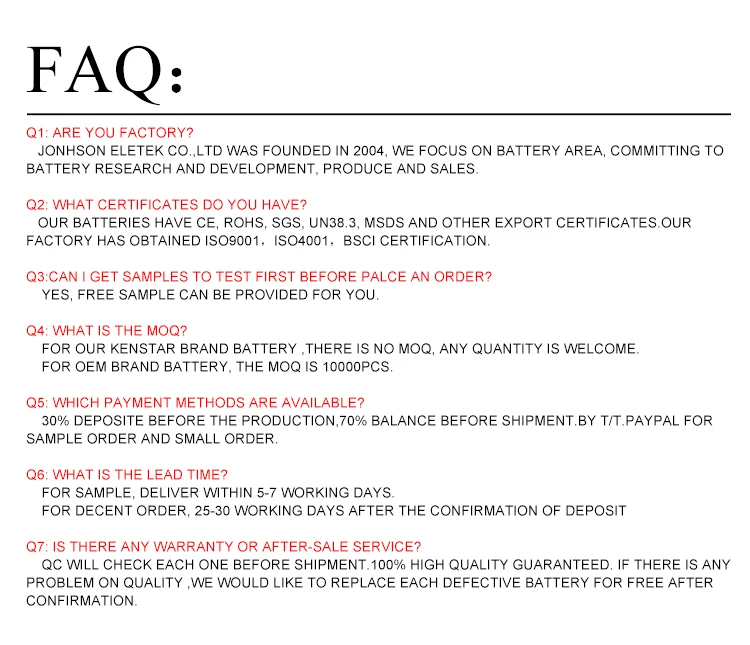 FAQ:

Q1: ARE YOU FACTORY?
JONHSON ELETEK CO.,LTD WAS FOUNDED IN 2004, WE FOCUS ON BATTERY AREA, COMMITTING TO BATTERY RESEARCH AND DEVELOPMENT, PRODUCE AND SALES.

Q2: WHAT CERTIFICATES DO YOU HAVE?
OUR BATTERIES HAVE CE, ROHS, SGS, UN38.3, MSDS AND OTHER EXPORT CERTIFICATES.OUR FACTORY HAS OBTAINED ISO9001，ISO4001，BSCI CERTIFICATION.

Q3:CAN I GET SAMPLES TO TEST FIRST BEFORE PALCE AN ORDER?
YES, FREE SAMPLE CAN BE PROVIDED FOR YOU.

Q4: WHAT IS THE MOQ?
FOR OUR KENSTAR BRAND BATTERY ,THERE IS NO MOQ, ANY QUANTITY IS WELCOME.
FOR OEM BRAND BATTERY, THE MOQ IS 10000PCS.

Q5: WHICH PAYMENT METHODS ARE AVAILABLE?
30% DEPOSITE BEFORE THE PRODUCTION,70% BALANCE BEFORE SHIPMENT.BY T/T.PAYPAL FOR SAMPLE ORDER AND SMALL ORDER.

Q6: WHAT IS THE LEAD TIME?
FOR SAMPLE, DELIVER WITHIN 5-7 WORKING DAYS.
FOR DECENT ORDER, 25-30 WORKING DAYS AFTER THE CONFIRMATION OF DEPOSIT

Q7: IS THERE ANY WARRANTY OR AFTER-SALE SERVICE?
QC WILL CHECK EACH ONE BEFORE SHIPMENT.100% HIGH QUALITY GUARANTEED. IF THERE IS ANY PROBLEM ON QUALITY ,WE WOULD LIKE TO REPLACE EACH DEFECTIVE BATTERY FOR FREE AFTER CONFIRMATION.